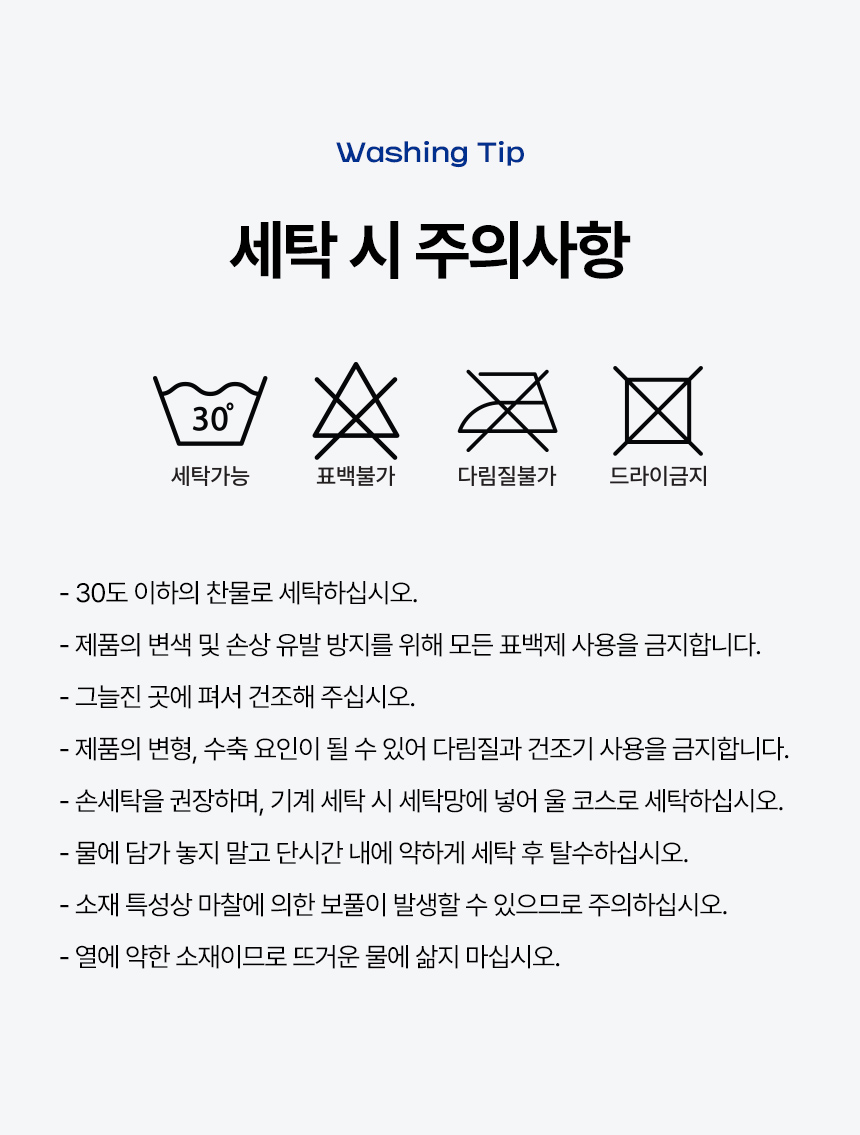 Washing Tip

세탁 시 주의사항

30°

세탁가능

표백불가

다림질불가

드라이금지

- 30도 이하의 찬물로 세탁하십시오.

- 제품의 변색 및 손상 유발 방지를 위해 모든 표백제 사용을 금지합니다.

- 그늘진 곳에 펴서 건조해 주십시오.

- 제품의 변형, 수축 요인이 될 수 있어 다림질과 건조기 사용을 금지합니다.

- 손세탁을 권장하며, 기계 세탁 시 세탁망에 넣어 울 코스로 세탁하십시오.

- 물에 담가 놓지 말고 단시간 내에 약하게 세탁 후 탈수하십시오.

- 소재 특성상 마찰에 의한 보풀이 발생할 수 있으므로 주의하십시오.

- 열에 약한 소재이므로 뜨거운 물에 삶지 마십시오.